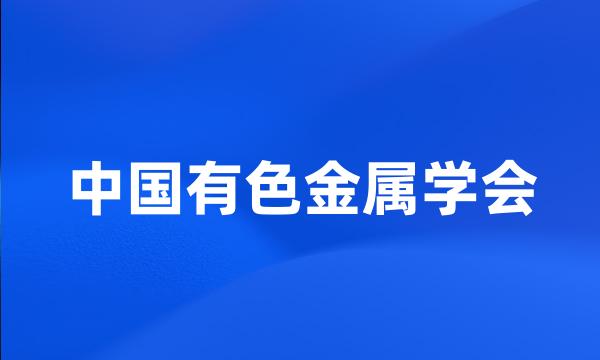 中国有色金属学会